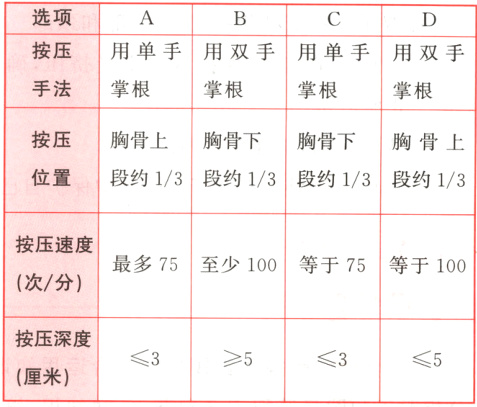 | 选项 | A | B | C | D |
|---|---|---|---|---|
| 按压手法 | 用单手掌根 | 用双手掌根 | 用单手掌根 | 用双手掌根 |
| 按压位置 | 胸骨上段约 1/3 | 胸骨下段约 1/3 | 胸骨下段约 1/3 | 胸骨上段约 1/3 |
| 按压速度(次/分) | 最多 75 | 至少 100 | 等于 75 | 等于 100 |
| 按压深度(厘米) | $\leqslant 3$ | $\geqslant 5$ | $\leqslant 3$ | $\leqslant 5$ |